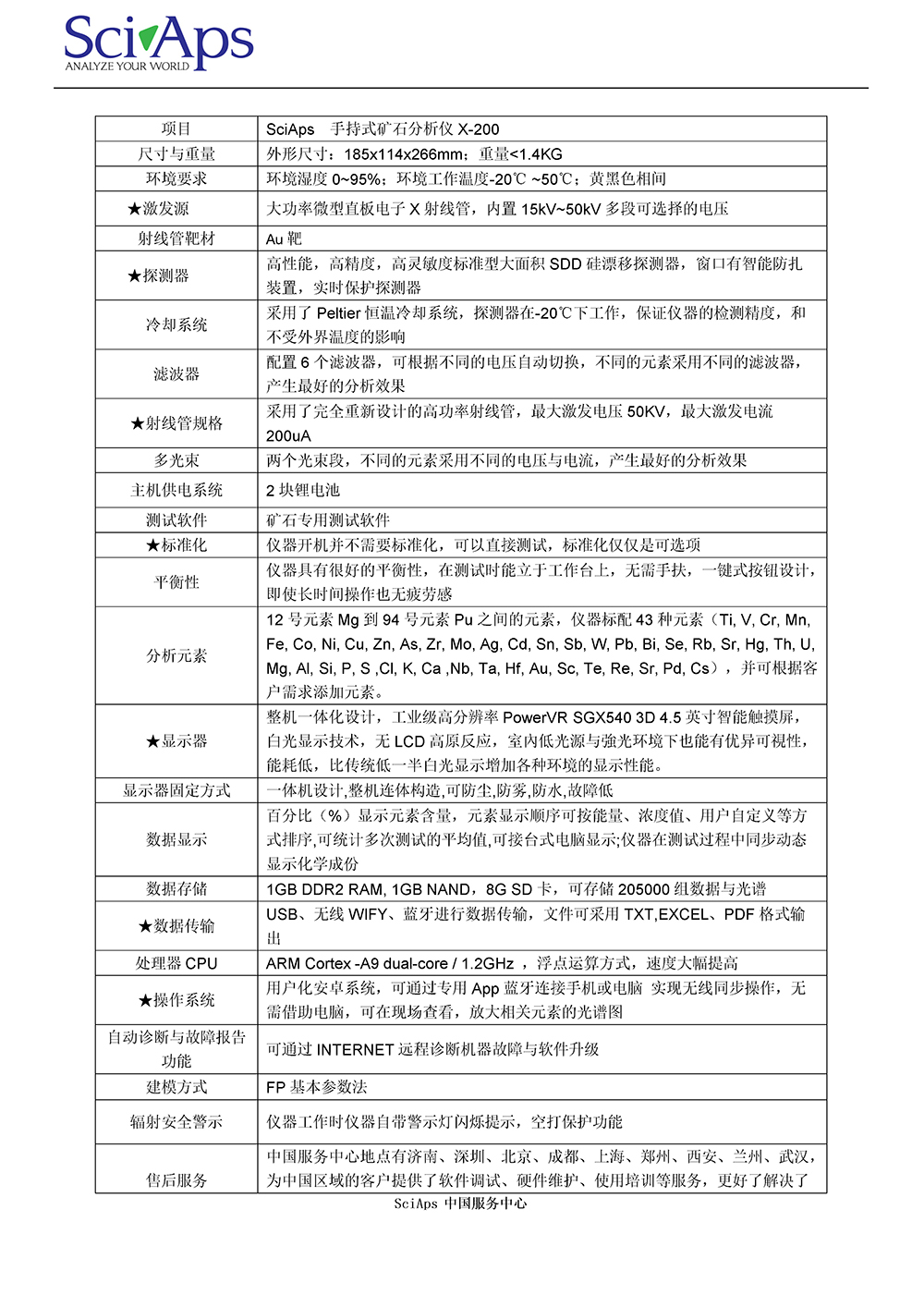 SciAps
ANALYZE YOUR WORLD

| 项目 | SciAps 手持式矿石分析仪 X-200 |
|---|---|
| 尺寸与重量 | 外形尺寸：185x114x266mm；重量<1.4KG |
| 环境要求 | 环境湿度 0~95%；环境工作温度-20℃ ~50℃；黄黑色相间 |
| ★激发源 | 大功率微型直板电子 X 射线管，内置 15kV~50kV 多段可选择的电压 |
| 射线管靶材 | Au 靶 |
| ★探测器 | 高性能，高精度，高灵敏度标准型大面积 SDD 硅漂移探测器，窗口有智能防扎装置，实时保护探测器 |
| 冷却系统 | 采用了 Peltier 恒温冷却系统，探测器在-20℃下工作，保证仪器的检测精度，和不受外界温度的影响 |
| 滤波器 | 配置 6 个滤波器，可根据不同的电压自动切换，不同的元素采用不同的滤波器，产生最好的分析效果 |
| ★射线管规格 | 采用了完全重新设计的高功率射线管，最大激发电压 50KV，最大激发电流 200uA |
| 多光束 | 两个光束段，不同的元素采用不同的电压与电流，产生最好的分析效果 |
| 主机供电系统 | 2 块锂电池 |
| 测试软件 | 矿石专用测试软件 |
| ★标准化 | 仪器开机并不需要标准化，可以直接测试，标准化仅仅是可选项 |
| 平衡性 | 仪器具有很好的平衡性，在测试时能立于工作台上，无需手扶，一键式按钮设计，即使长时间操作也无疲劳感 |
| 分析元素 | 12 号元素 Mg 到 94 号元素 Pu 之间的元素，仪器标配 43 种元素（Ti, V, Cr, Mn, Fe, Co, Ni, Cu, Zn, As, Zr, Mo, Ag, Cd, Sn, Sb, W, Pb, Bi, Se, Rb, Sr, Hg, Th, U, Mg, Al, Si, P, S ,Cl, K, Ca ,Nb, Ta, Hf, Au, Sc, Te, Re, Sr, Pd, Cs），并可根据客户需求添加元素。 |
| ★显示器 | 整机一体化设计，工业级高分辨率 PowerVR SGX540 3D 4.5 英寸智能触摸屏，白光显示技术，无 LCD 高原反应，室内低光源与強光环境下也能有优异可视性，能耗低，比传统低一半白光显示增加各种环境的显示性能。 |
| 显示器固定方式 | 一体机设计,整机连体构造,可防尘,防雾,防水,故障低 |
| 数据显示 | 百分比（%）显示元素含量，元素显示顺序可按能量、浓度值、用户自定义等方式排序,可统计多次测试的平均值,可接台式电脑显示;仪器在测试过程中同步动态显示化学成份 |
| 数据存储 | 1GB DDR2 RAM, 1GB NAND，8G SD 卡，可存储 205000 组数据与光谱 |
| ★数据传输 | USB、无线 WIFY、蓝牙进行数据传输，文件可采用 TXT,EXCEL、PDF 格式输出 |
| 处理器 CPU | ARM Cortex -A9 dual-core / 1.2GHz ，浮点运算方式，速度大幅提高 |
| ★操作系统 | 用户化安卓系统，可通过专用 App 蓝牙连接手机或电脑 实现无线同步操作，无需借助电脑，可在现场查看，放大相关元素的光谱图 |
| 自动诊断与故障报告功能 | 可通过 INTERNET 远程诊断机器故障与软件升级 |
| 建模方式 | FP 基本参数法 |
| 辐射安全警示 | 仪器工作时仪器自带警示灯闪烁提示，空打保护功能 |
| 售后服务 | 中国服务中心地点有济南、深圳、北京、成都、上海、郑州、西安、兰州、武汉，为中国区域的客户提供了软件调试、硬件维护、使用培训等服务，更好了解决了 |

SciAps 中国服务中心